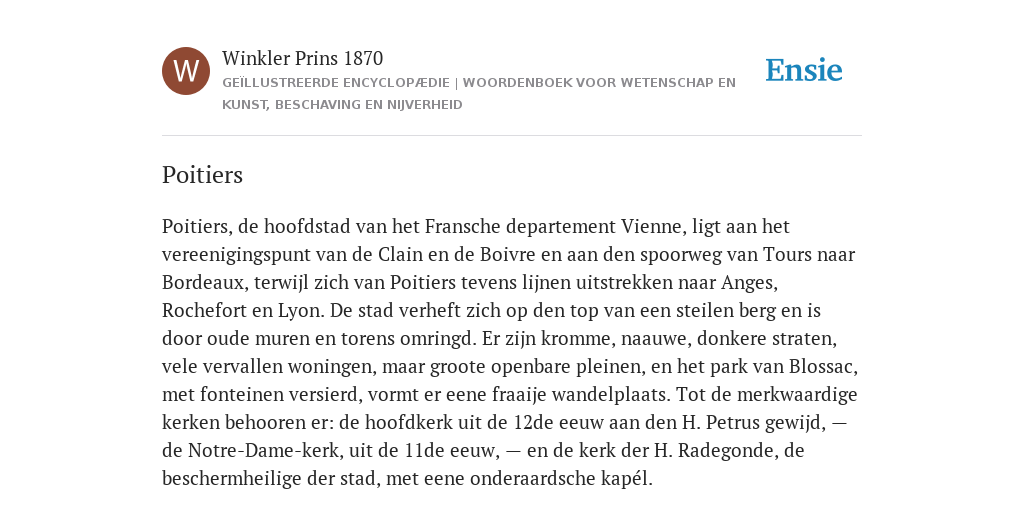 W

Winkler Prins 1870

GEÏLLUSTREERDE ENCYCLOPÆDIE | WOORDENBOEK VOOR WETENSCHAP EN KUNST, BESCHAVING EN NIJVERHEID

Ensie

Poitiers

Poitiers, de hoofdstad van het Fransche departement Vienne, ligt aan het vereenigingspunt van de Clain en de Boivre en aan den spoorweg van Tours naar Bordeaux, terwijl zich van Poitiers tevens lijnen uitstrekken naar Anges, Rochefort en Lyon. De stad verheft zich op den top van een steilen berg en is door oude muren en torens omringd. Er zijn kromme, naauwe, donkere straten, vele vervallen woningen, maar groote openbare pleinen, en het park van Blossac, met fonteinen versierd, vormt er eene fraaije wandelplaats. Tot de merkwaardige kerken behooren er: de hoofdkerk uit de 12de eeuw aan den H. Petrus gewijd, — de Notre-Dame-kerk, uit de 11de eeuw, — en de kerk der H. Radegonde, de beschermheilige der stad, met eene onderaardsche kapél.